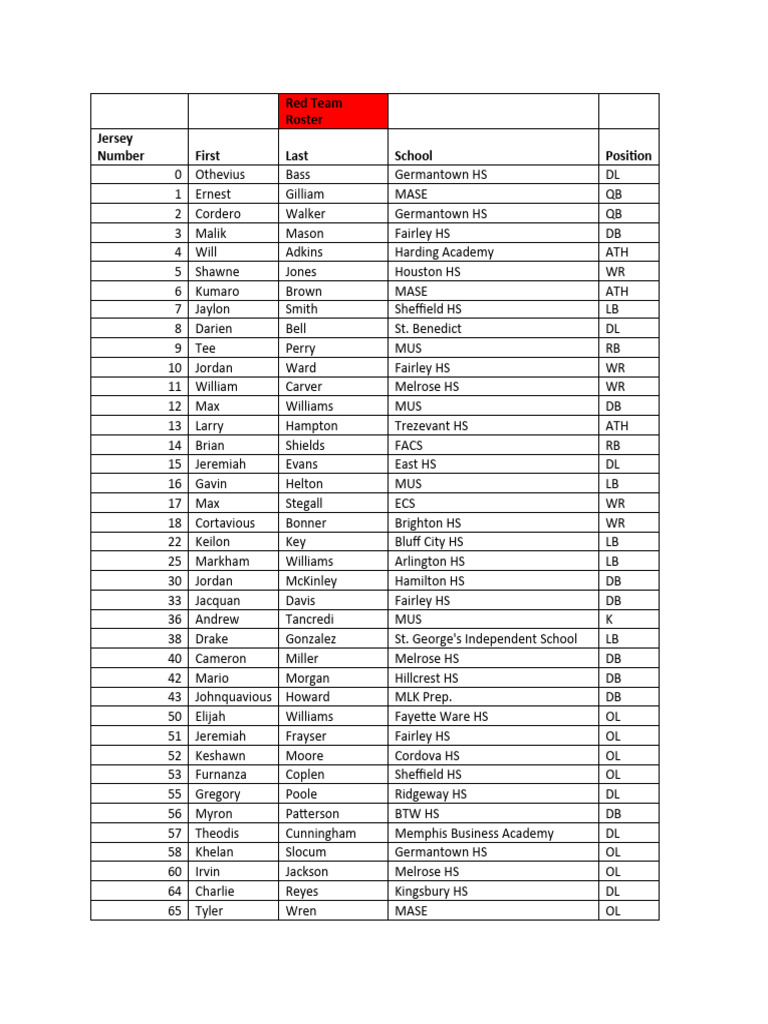 |  |  | Red Team Roster |  |  |
|---|---|---|---|---|
| Jersey Number | First | Last | School | Position |
| 0 | Othevius | Bass | Germantown HS | DL |
| 1 | Ernest | Gilliam | MASE | QB |
| 2 | Cordero | Walker | Germantown HS | QB |
| 3 | Malik | Mason | Fairley HS | DB |
| 4 | Will | Adkins | Harding Academy | ATH |
| 5 | Shawne | Jones | Houston HS | WR |
| 6 | Kumaro | Brown | MASE | ATH |
| 7 | Jaylon | Smith | Sheffield HS | LB |
| 8 | Darien | Bell | St. Benedict | DL |
| 9 | Tee | Perry | MUS | RB |
| 10 | Jordan | Ward | Fairley HS | WR |
| 11 | William | Carver | Melrose HS | WR |
| 12 | Max | Williams | MUS | DB |
| 13 | Larry | Hampton | Trezevant HS | ATH |
| 14 | Brian | Shields | FACS | RB |
| 15 | Jeremiah | Evans | East HS | DL |
| 16 | Gavin | Helton | MUS | LB |
| 17 | Max | Stegall | ECS | WR |
| 18 | Cortavious | Bonner | Brighton HS | WR |
| 22 | Keilon | Key | Bluff City HS | LB |
| 25 | Markham | Williams | Arlington HS | LB |
| 30 | Jordan | McKinley | Hamilton HS | DB |
| 33 | Jacquan | Davis | Fairley HS | DB |
| 36 | Andrew | Tancredi | MUS | K |
| 38 | Drake | Gonzalez | St. George's Independent School | LB |
| 40 | Cameron | Miller | Melrose HS | DB |
| 42 | Mario | Morgan | Hillcrest HS | DB |
| 43 | Johnquavious | Howard | MLK Prep. | DB |
| 50 | Elijah | Williams | Fayette Ware HS | OL |
| 51 | Jeremiah | Frayser | Fairley HS | OL |
| 52 | Keshawn | Moore | Cordova HS | OL |
| 53 | Furnanza | Coplen | Sheffield HS | OL |
| 55 | Gregory | Poole | Ridgeway HS | DL |
| 56 | Myron | Patterson | BTW HS | DB |
| 57 | Theodis | Cunningham | Memphis Business Academy | DL |
| 58 | Khelan | Slocum | Germantown HS | OL |
| 60 | Irvin | Jackson | Melrose HS | OL |
| 64 | Charlie | Reyes | Kingsbury HS | DL |
| 65 | Tyler | Wren | MASE | OL |